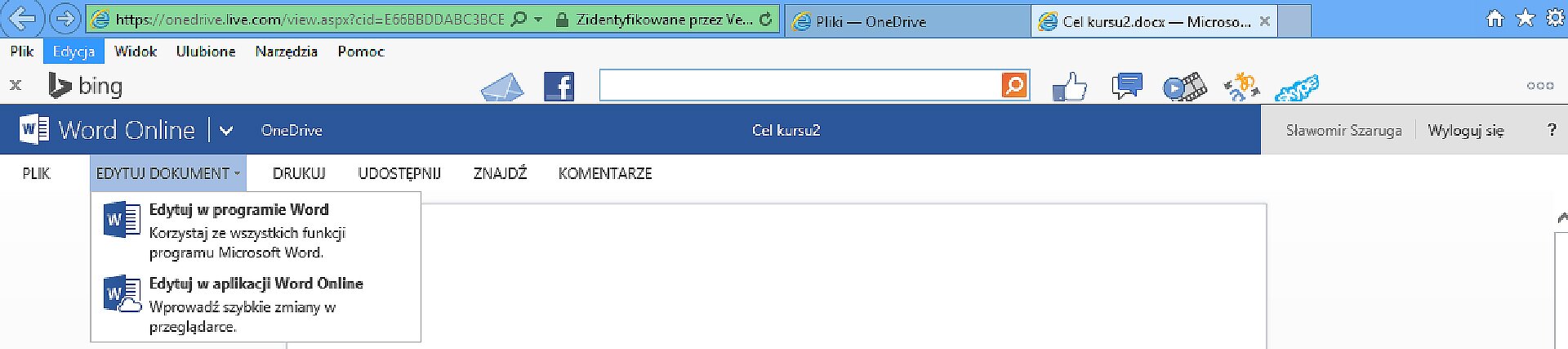 https://onedrive.live.com/view.aspx?cid=E66BBDDABC3BCE Zidentyfikowane przez Ve... Pliki — OneDrive Cel kursu2.docx — Microso...

Plik Edycja Widok Ulubione Narzędzia Pomoc

x bing

Word Online OneDrive Cel kursu2 Sławomir Szaruga Wyloguj się ?

PLIK EDYTUJ DOKUMENT DRUKUJ UDOSTĘPNIJ ZNAJDŹ KOMENTARZE

Edytuj w programie Word
Korzystaj ze wszystkich funkcji programu Microsoft Word.

Edytuj w aplikacji Word Online
Wprowadź szybkie zmiany w przeglądarce.